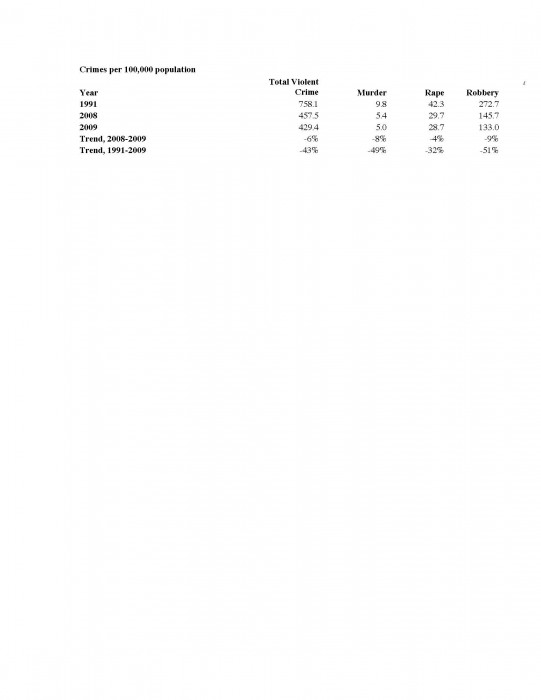 Crimes per 100,000 population

| Year | Total Violent Crime | Murder | Rape | Robbery |
|---|---|---|---|---|
| 1991 | 758.1 | 9.8 | 42.3 | 272.7 |
| 2008 | 457.5 | 5.4 | 29.7 | 145.7 |
| 2009 | 429.4 | 5.0 | 28.7 | 133.0 |
| Trend, 2008-2009 | -6% | -8% | -4% | -9% |
| Trend, 1991-2009 | -43% | -49% | -32% | -51% |